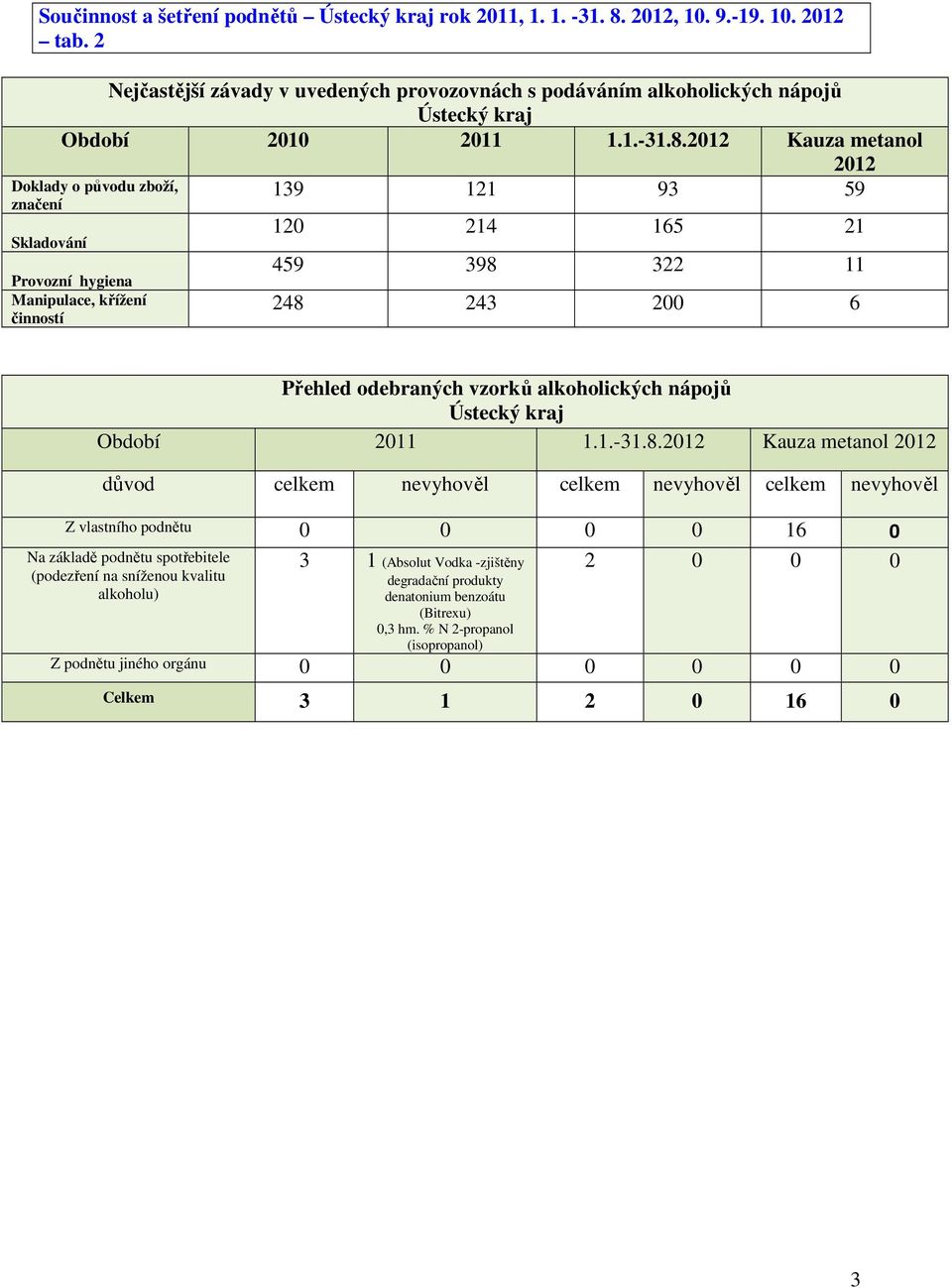 Součinnost a šetření podnětů – Ústecký kraj rok 2011, 1. 1. -31. 8. 2012, 10. 9.-19. 10. 2012 – tab. 2

Nejčastější závady v uvedených provozovnách s podáváním alkoholických nápojů
Ústecký kraj

| Období | 2010 | 2011 | 1.1.-31.8.2012 | Kauza metanol 2012 |
|---|---|---|---|---|
| Doklady o původu zboží, značení | 139 | 121 | 93 | 59 |
| Skladování | 120 | 214 | 165 | 21 |
| Provozní hygiena | 459 | 398 | 322 | 11 |
| Manipulace, křížení činností | 248 | 243 | 200 | 6 |

Přehled odebraných vzorků alkoholických nápojů
Ústecký kraj

| Období | 2011 | | 1.1.-31.8.2012 | | Kauza metanol 2012 | |
|---|---|---|---|---|---|---|
| důvod | celkem | nevyhověl | celkem | nevyhověl | celkem | nevyhověl |
| Z vlastního podnětu | 0 | 0 | 0 | 0 | 16 | 0 |
| Na základě podnětu spotřebitele (podezření na sníženou kvalitu alkoholu) | 3 | 1 (Absolut Vodka -zjištěny degradační produkty denatonium benzoátu (Bitrexu) 0,3 hm. % N 2-propanol (isopropanol) | 2 | 0 | 0 | 0 |
| Z podnětu jiného orgánu | 0 | 0 | 0 | 0 | 0 | 0 |
| Celkem | 3 | 1 | 2 | 0 | 16 | 0 |

3